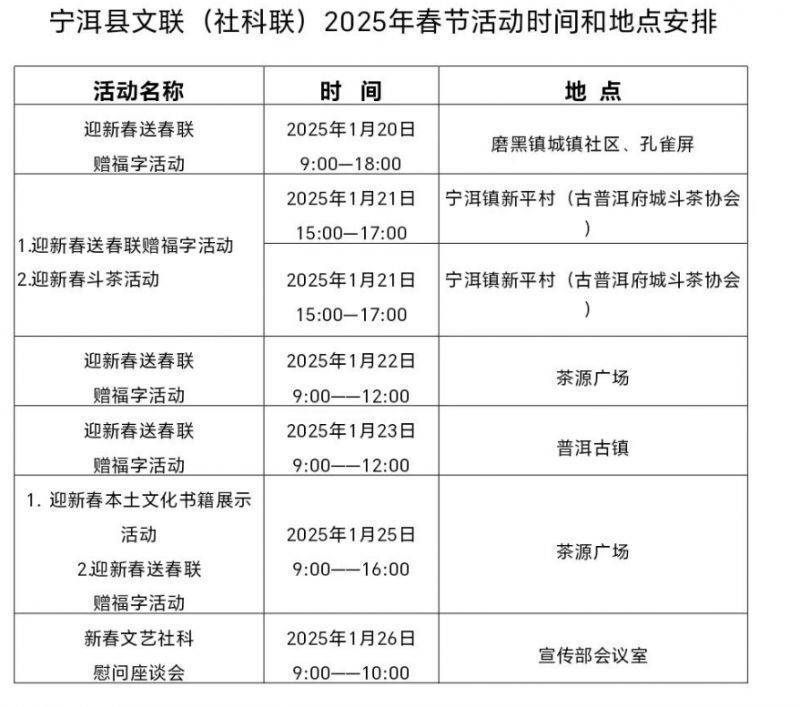 宁洱县文联（社科联）2025年春节活动时间和地点安排

| 活动名称 | 时 间 | 地 点 |
|---|---|---|
| 迎新春送春联 赠福字活动 | 2025年1月20日 9:00—18:00 | 磨黑镇城镇社区、孔雀屏 |
| 1.迎新春送春联赠福字活动 2.迎新春斗茶活动 | 2025年1月21日 15:00—17:00 | 宁洱镇新平村（古普洱府城斗茶协会） |
| | 2025年1月21日 15:00—17:00 | 宁洱镇新平村（古普洱府城斗茶协会） |
| 迎新春送春联 赠福字活动 | 2025年1月22日 9:00——12:00 | 茶源广场 |
| 迎新春送春联 赠福字活动 | 2025年1月23日 9:00——12:00 | 普洱古镇 |
| 1. 迎新春本土文化书籍展示活动 2.迎新春送春联 赠福字活动 | 2025年1月25日 9:00——16:00 | 茶源广场 |
| 新春文艺社科 慰问座谈会 | 2025年1月26日 9:00——10:00 | 宣传部会议室 |